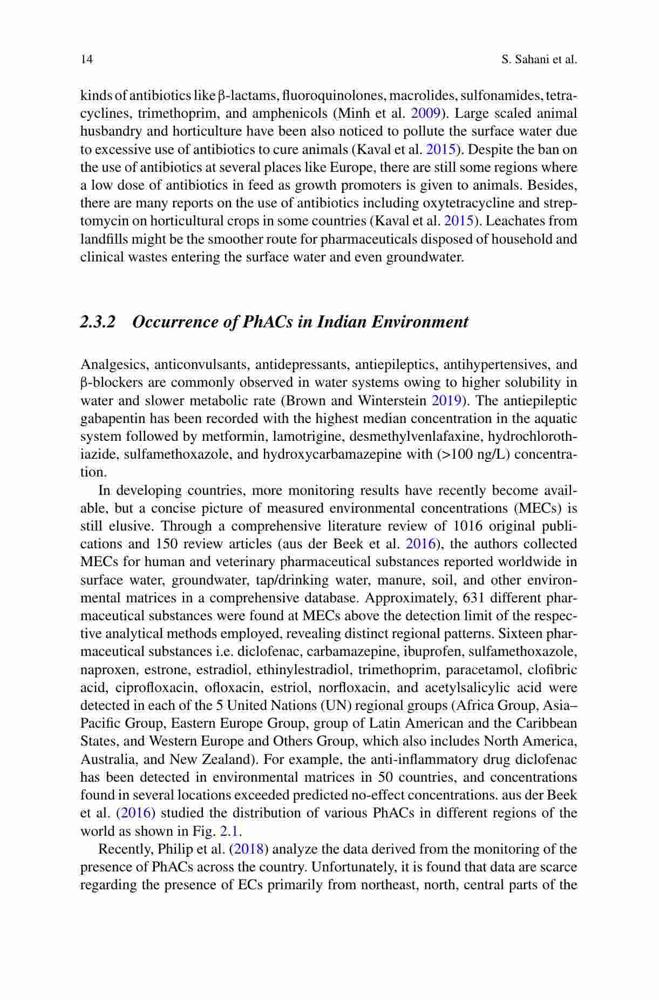 14 S. Sahani et al.

kinds of antibiotics like β-lactams, fluoroquinolones, macrolides, sulfonamides, tetracyclines, trimethoprim, and amphenicols (Minh et al. 2009). Large scaled animal husbandry and horticulture have been also noticed to pollute the surface water due to excessive use of antibiotics to cure animals (Kaval et al. 2015). Despite the ban on the use of antibiotics at several places like Europe, there are still some regions where a low dose of antibiotics in feed as growth promoters is given to animals. Besides, there are many reports on the use of antibiotics including oxytetracycline and streptomycin on horticultural crops in some countries (Kaval et al. 2015). Leachates from landfills might be the smoother route for pharmaceuticals disposed of household and clinical wastes entering the surface water and even groundwater.

2.3.2 Occurrence of PhACs in Indian Environment

Analgesics, anticonvulsants, antidepressants, antiepileptics, antihypertensives, and β-blockers are commonly observed in water systems owing to higher solubility in water and slower metabolic rate (Brown and Winterstein 2019). The antiepileptic gabapentin has been recorded with the highest median concentration in the aquatic system followed by metformin, lamotrigine, desmethylvenlafaxine, hydrochlorothiazide, sulfamethoxazole, and hydroxycarbamazepine with (>100 ng/L) concentration.

In developing countries, more monitoring results have recently become available, but a concise picture of measured environmental concentrations (MECs) is still elusive. Through a comprehensive literature review of 1016 original publications and 150 review articles (aus der Beek et al. 2016), the authors collected MECs for human and veterinary pharmaceutical substances reported worldwide in surface water, groundwater, tap/drinking water, manure, soil, and other environmental matrices in a comprehensive database. Approximately, 631 different pharmaceutical substances were found at MECs above the detection limit of the respective analytical methods employed, revealing distinct regional patterns. Sixteen pharmaceutical substances i.e. diclofenac, carbamazepine, ibuprofen, sulfamethoxazole, naproxen, estrone, estradiol, ethinylestradiol, trimethoprim, paracetamol, clofibric acid, ciprofloxacin, ofloxacin, estriol, norfloxacin, and acetylsalicylic acid were detected in each of the 5 United Nations (UN) regional groups (Africa Group, Asia–Pacific Group, Eastern Europe Group, group of Latin American and the Caribbean States, and Western Europe and Others Group, which also includes North America, Australia, and New Zealand). For example, the anti-inflammatory drug diclofenac has been detected in environmental matrices in 50 countries, and concentrations found in several locations exceeded predicted no-effect concentrations. aus der Beek et al. (2016) studied the distribution of various PhACs in different regions of the world as shown in Fig. 2.1.

Recently, Philip et al. (2018) analyze the data derived from the monitoring of the presence of PhACs across the country. Unfortunately, it is found that data are scarce regarding the presence of ECs primarily from northeast, north, central parts of the